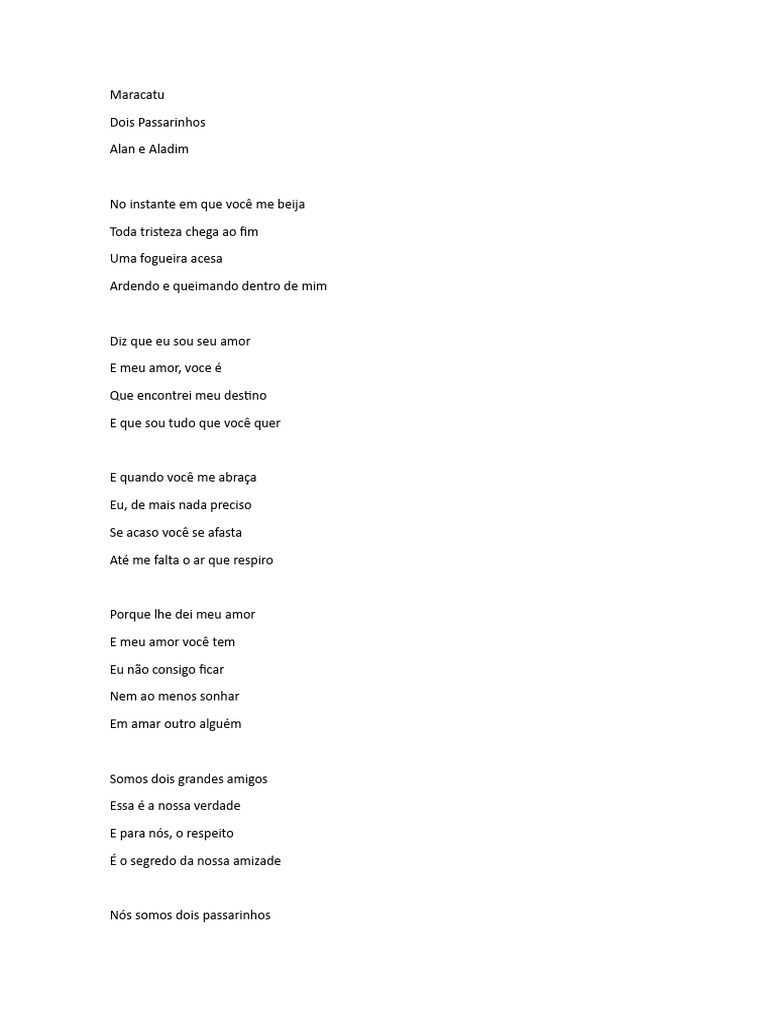 Maracatu
Dois Passarinhos
Alan e Aladim

No instante em que você me beija
Toda tristeza chega ao fim
Uma fogueira acesa
Ardendo e queimando dentro de mim

Diz que eu sou seu amor
E meu amor, voce é
Que encontrei meu destino
E que sou tudo que você quer

E quando você me abraça
Eu, de mais nada preciso
Se acaso você se afasta
Até me falta o ar que respiro

Porque lhe dei meu amor
E meu amor você tem
Eu não consigo ficar
Nem ao menos sonhar
Em amar outro alguém

Somos dois grandes amigos
Essa é a nossa verdade
E para nós, o respeito
É o segredo da nossa amizade

Nós somos dois passarinhos